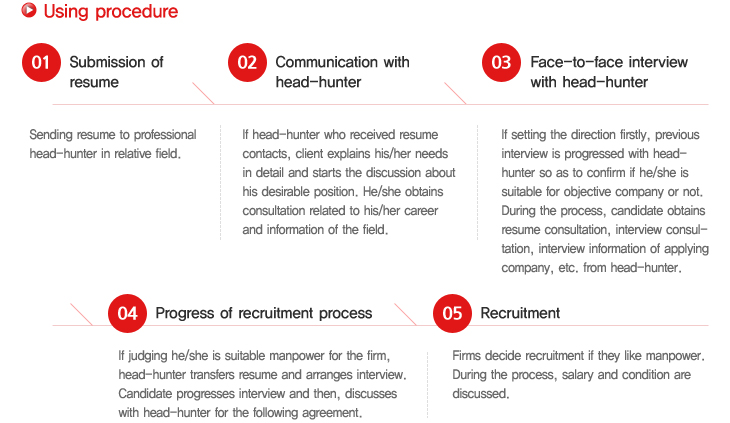 Using procedure

01 Submission of resume

Sending resume to professional head-hunter in relative field.

02 Communication with head-hunter

If head-hunter who received resume contacts, client explains his/her needs in detail and starts the discussion about his desirable position. He/she obtains consultation related to his/her career and information of the field.

03 Face-to-face interview with head-hunter

If setting the direction firstly, previous interview is progressed with head-hunter so as to confirm if he/she is suitable for objective company or not. During the process, candidate obtains resume consultation, interview consultation, interview information of applying company, etc. from head-hunter.

04 Progress of recruitment process

If judging he/she is suitable manpower for the firm, head-hunter transfers resume and arranges interview. Candidate progresses interview and then, discusses with head-hunter for the following agreement.

05 Recruitment

Firms decide recruitment if they like manpower. During the process, salary and condition are discussed.